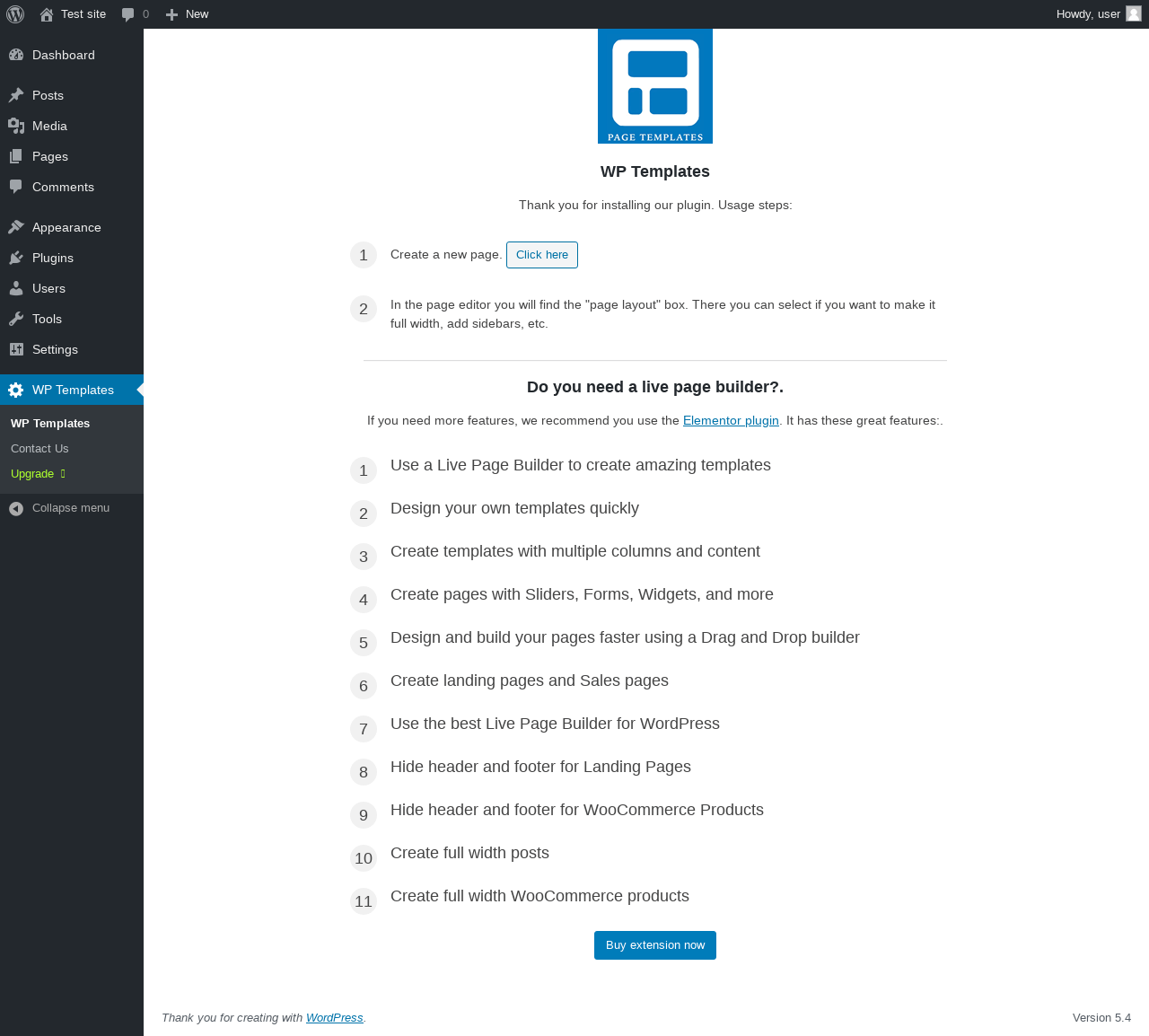 Test site 0 New Howdy, user

Dashboard
Posts
Media
Pages
Comments
Appearance
Plugins
Users
Tools
Settings
WP Templates
WP Templates
Contact Us
Upgrade
Collapse menu

PAGE TEMPLATES

WP Templates

Thank you for installing our plugin. Usage steps:

1 Create a new page. Click here

2 In the page editor you will find the "page layout" box. There you can select if you want to make it full width, add sidebars, etc.

Do you need a live page builder?.

If you need more features, we recommend you use the Elementor plugin. It has these great features:.

1 Use a Live Page Builder to create amazing templates
2 Design your own templates quickly
3 Create templates with multiple columns and content
4 Create pages with Sliders, Forms, Widgets, and more
5 Design and build your pages faster using a Drag and Drop builder
6 Create landing pages and Sales pages
7 Use the best Live Page Builder for WordPress
8 Hide header and footer for Landing Pages
9 Hide header and footer for WooCommerce Products
10 Create full width posts
11 Create full width WooCommerce products

Buy extension now

Thank you for creating with WordPress.

Version 5.4